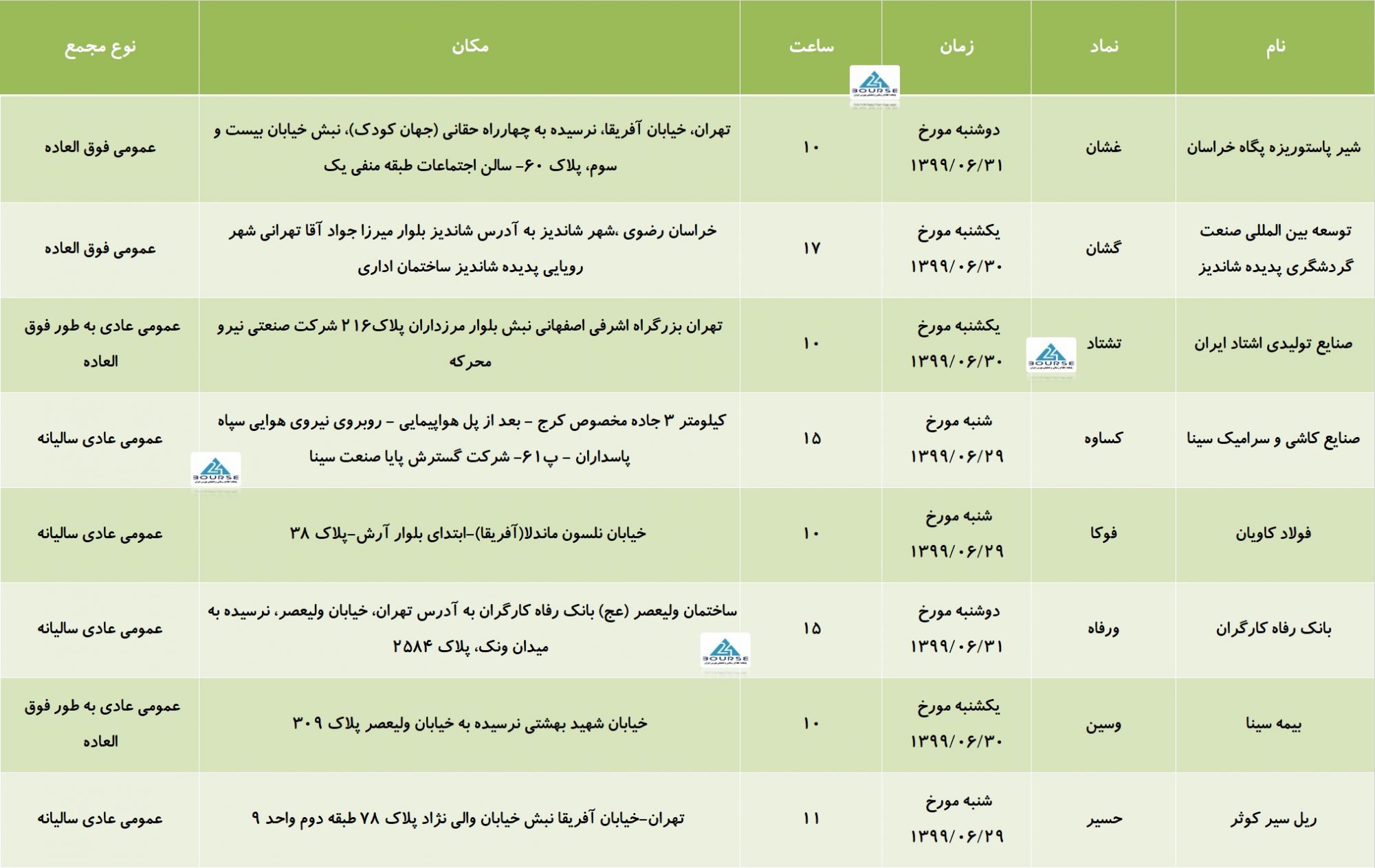 | نام | نماد | زمان | ساعت | مکان | نوع مجمع |
|---|---|---|---|---|---|
| شیر پاستوریزه پگاه خراسان | غشان | دوشنبه مورخ ۱۳۹۹/۰۶/۳۱ | ۱۰ | تهران، خیابان آفریقا، نرسیده به چهارراه حقانی (جهان کودک)، نبش خیابان بیست و سوم، پلاک ۶۰- سالن اجتماعات طبقه منفی یک | عمومی فوق العاده |
| توسعه بین المللی صنعت گردشگری پدیده شاندیز | گشان | یکشنبه مورخ ۱۳۹۹/۰۶/۳۰ | ۱۷ | خراسان رضوی ،شهر شاندیز به آدرس شاندیز بلوار میرزا جواد آقا تهرانی شهر رویایی پدیده شاندیز ساختمان اداری | عمومی فوق العاده |
| صنایع تولیدی اشتاد ایران | تشتاد | یکشنبه مورخ ۱۳۹۹/۰۶/۳۰ | ۱۰ | تهران بزرگراه اشرفی اصفهانی نبش بلوار مرزداران پلاک۲۱۶ شرکت صنعتی نیرو محرکه | عمومی عادی به طور فوق العاده |
| صنایع کاشی و سرامیک سینا | کساوه | شنبه مورخ ۱۳۹۹/۰۶/۲۹ | ۱۵ | کیلومتر ۳ جاده مخصوص کرج - بعد از پل هواپیمایی - روبروی نیروی هوایی سپاه پاسداران - پ۶۱- شرکت گسترش پایا صنعت سینا | عمومی عادی سالیانه |
| فولاد کاویان | فوکا | شنبه مورخ ۱۳۹۹/۰۶/۲۹ | ۱۰ | خیابان نلسون ماندلا(آفریقا)-ابتدای بلوار آرش-پلاک ۳۸ | عمومی عادی سالیانه |
| بانک رفاه کارگران | ورفاه | دوشنبه مورخ ۱۳۹۹/۰۶/۳۱ | ۱۵ | ساختمان ولیعصر (عج) بانک رفاه کارگران به آدرس تهران، خیابان ولیعصر، نرسیده به میدان ونک، پلاک ۲۵۸۴ | عمومی عادی سالیانه |
| بیمه سینا | وسین | یکشنبه مورخ ۱۳۹۹/۰۶/۳۰ | ۱۰ | خیابان شهید بهشتی نرسیده به خیابان ولیعصر پلاک ۳۰۹ | عمومی عادی به طور فوق العاده |
| ریل سیر کوثر | حسیر | شنبه مورخ ۱۳۹۹/۰۶/۲۹ | ۱۱ | تهران-خیابان آفریقا نبش خیابان والی نژاد پلاک ۷۸ طبقه دوم واحد ۹ | عمومی عادی سالیانه |

BOURSE